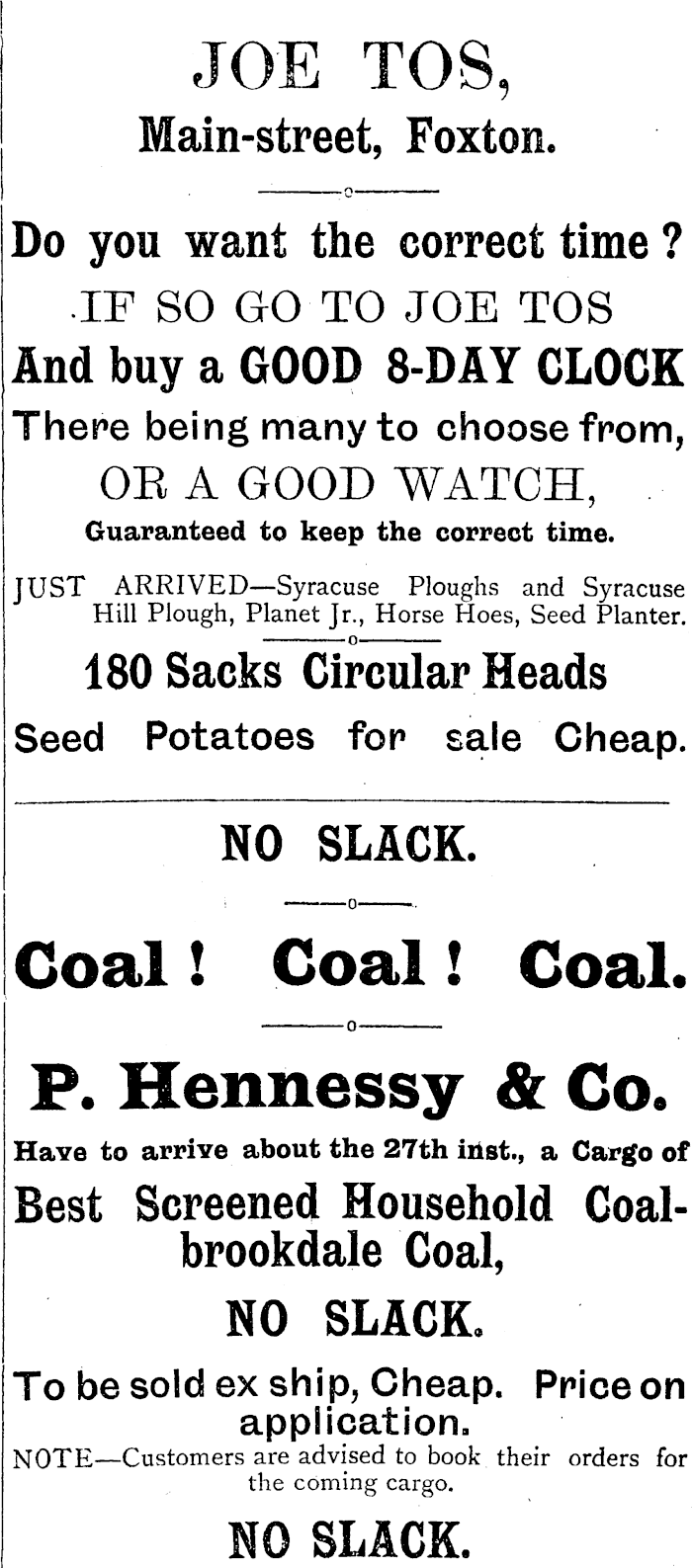 JOE TOS,
Main-street, Foxton.

Do you want the correct time?
IF SO GO TO JOE TOS
And buy a GOOD 8-DAY CLOCK
There being many to choose from,
OR A GOOD WATCH,
Guaranteed to keep the correct time.

JUST ARRIVED—Syracuse Ploughs and Syracuse Hill Plough, Planet Jr., Horse Hoes, Seed Planter.

180 Sacks Circular Heads
Seed Potatoes for sale Cheap.

NO SLACK.

Coal! Coal! Coal.

P. Hennessy & Co.
Have to arrive about the 27th inst., a Cargo of
Best Screened Household Coalbrookdale Coal,
NO SLACK.
To be sold ex ship, Cheap. Price on application.
NOTE—Customers are advised to book their orders for the coming cargo.
NO SLACK.